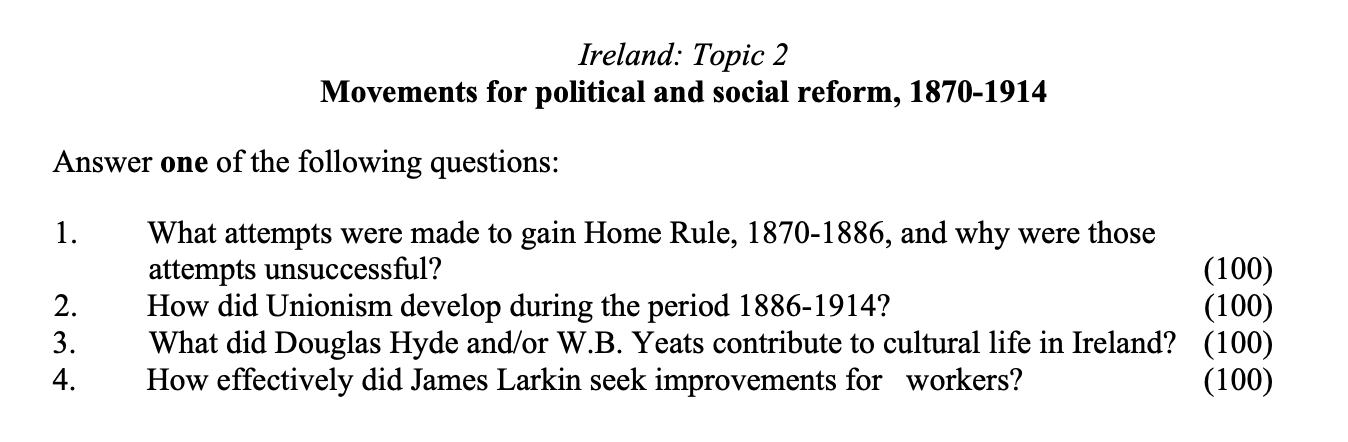 Ireland: Topic 2
Movements for political and social reform, 1870-1914

Answer one of the following questions:

1. What attempts were made to gain Home Rule, 1870-1886, and why were those attempts unsuccessful? (100)
2. How did Unionism develop during the period 1886-1914? (100)
3. What did Douglas Hyde and/or W.B. Yeats contribute to cultural life in Ireland? (100)
4. How effectively did James Larkin seek improvements for workers? (100)